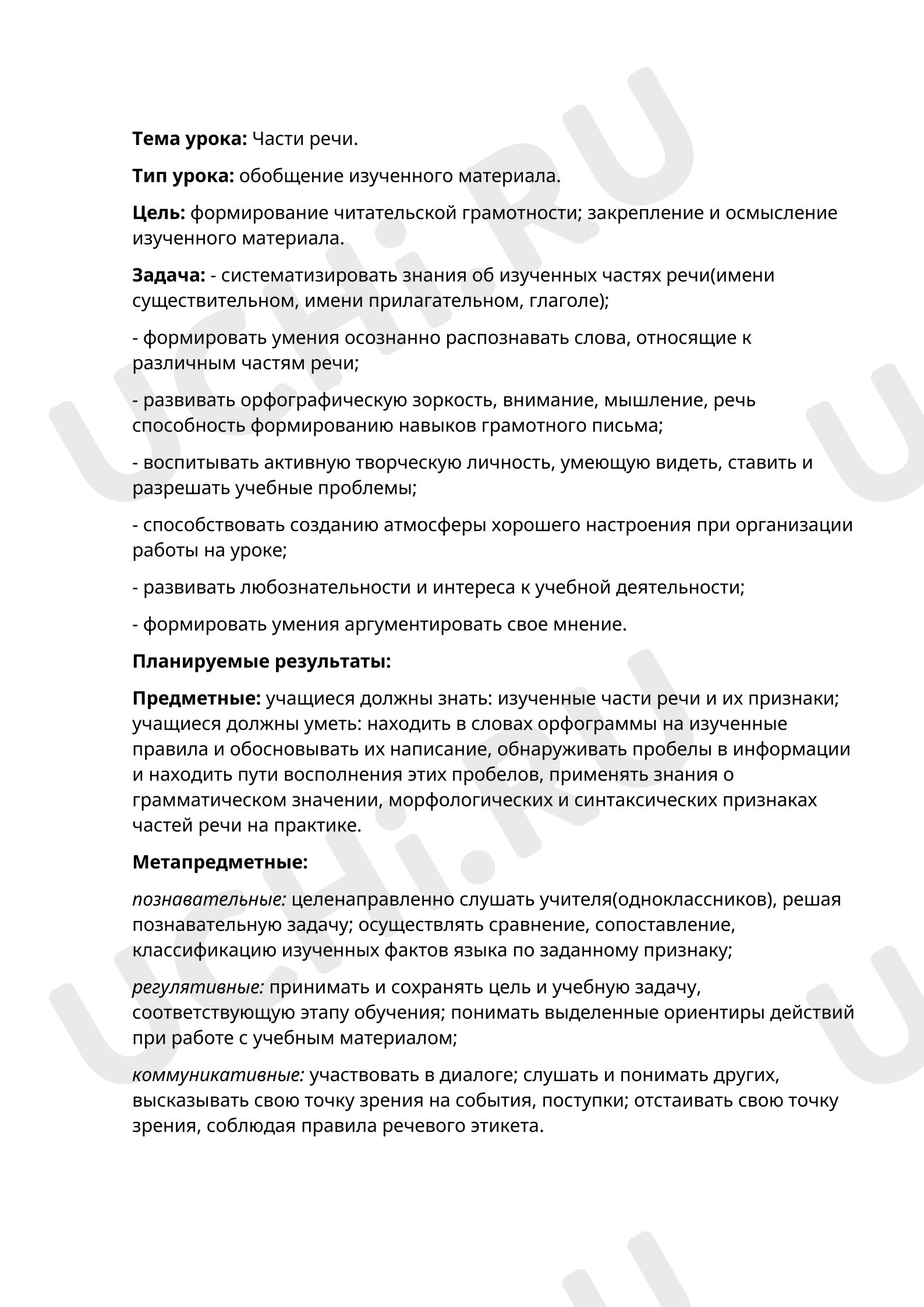 Тема урока: Части речи.

Тип урока: обобщение изученного материала.

Цель: формирование читательской грамотности; закрепление и осмысление изученного материала.

Задача: - систематизировать знания об изученных частях речи(имени существительном, имени прилагательном, глаголе);

- формировать умения осознанно распознавать слова, относящие к различным частям речи;

- развивать орфографическую зоркость, внимание, мышление, речь способность формированию навыков грамотного письма;

- воспитывать активную творческую личность, умеющую видеть, ставить и разрешать учебные проблемы;

- способствовать созданию атмосферы хорошего настроения при организации работы на уроке;

- развивать любознательности и интереса к учебной деятельности;

- формировать умения аргументировать свое мнение.

Планируемые результаты:

Предметные: учащиеся должны знать: изученные части речи и их признаки; учащиеся должны уметь: находить в словах орфограммы на изученные правила и обосновывать их написание, обнаруживать пробелы в информации и находить пути восполнения этих пробелов, применять знания о грамматическом значении, морфологических и синтаксических признаках частей речи на практике.

Метапредметные:

познавательные: целенаправленно слушать учителя(одноклассников), решая познавательную задачу; осуществлять сравнение, сопоставление, классификацию изученных фактов языка по заданному признаку;

регулятивные: принимать и сохранять цель и учебную задачу, соответствующую этапу обучения; понимать выделенные ориентиры действий при работе с учебным материалом;

коммуникативные: участвовать в диалоге; слушать и понимать других, высказывать свою точку зрения на события, поступки; отстаивать свою точку зрения, соблюдая правила речевого этикета.

UCHi.RU